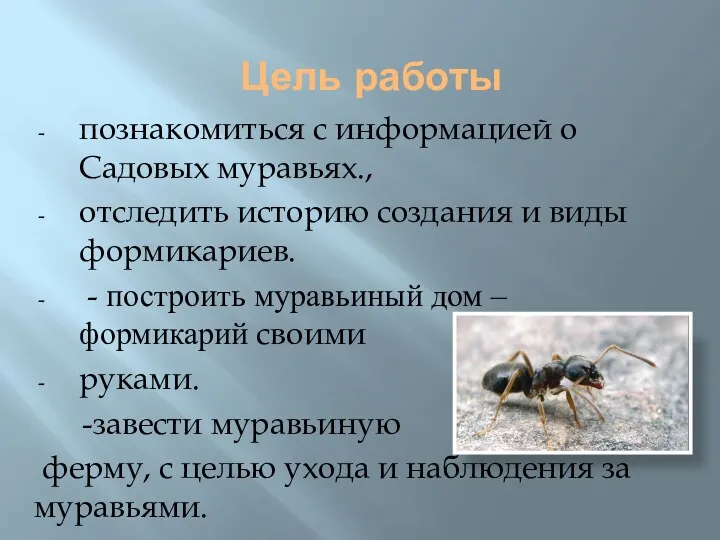 Цель работы

- познакомиться с информацией о Садовых муравьях.,

- отследить историю создания и виды формикариев.

- - построить муравьиный дом – формикарий своими

- руками.

-завести муравьиную

ферму, с целью ухода и наблюдения за муравьями.